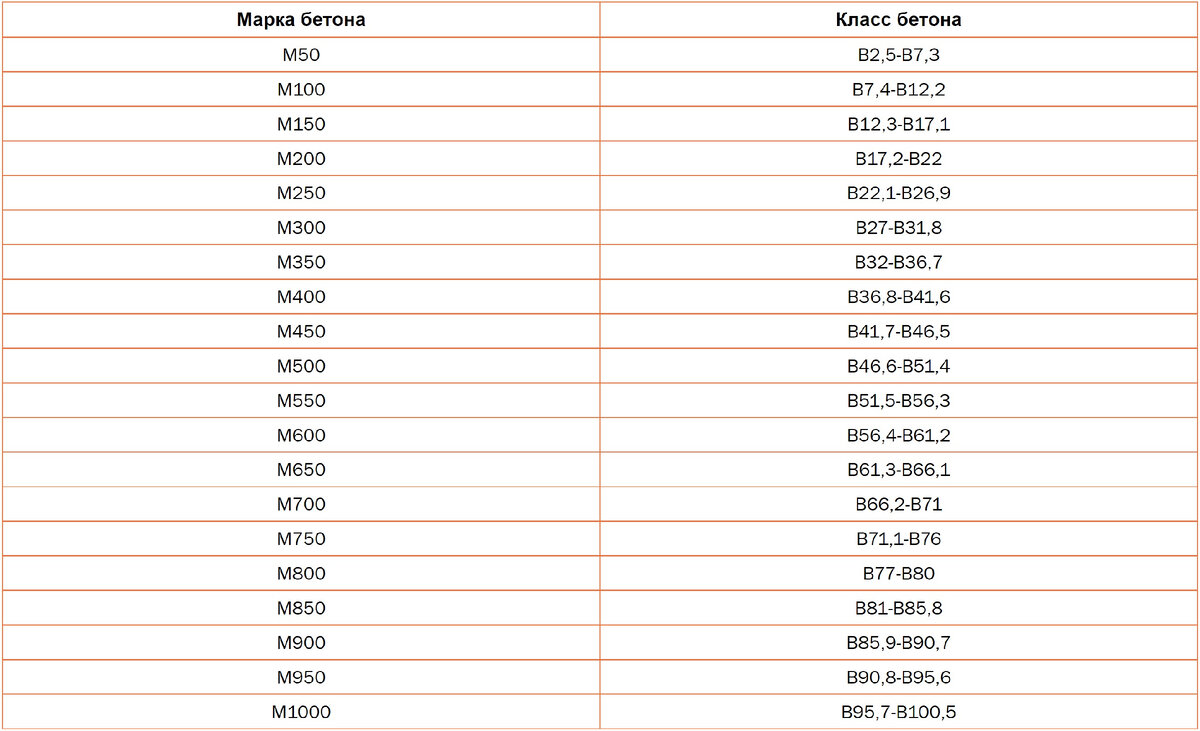 | Марка бетона | Класс бетона |
|---|---|
| М50 | В2,5-В7,3 |
| М100 | В7,4-В12,2 |
| М150 | В12,3-В17,1 |
| М200 | В17,2-В22 |
| М250 | В22,1-В26,9 |
| М300 | В27-В31,8 |
| М350 | В32-В36,7 |
| М400 | В36,8-В41,6 |
| М450 | В41,7-В46,5 |
| М500 | В46,6-В51,4 |
| М550 | В51,5-В56,3 |
| М600 | В56,4-В61,2 |
| М650 | В61,3-В66,1 |
| М700 | В66,2-В71 |
| М750 | В71,1-В76 |
| М800 | В77-В80 |
| М850 | В81-В85,8 |
| М900 | В85,9-В90,7 |
| М950 | В90,8-В95,6 |
| М1000 | В95,7-В100,5 |